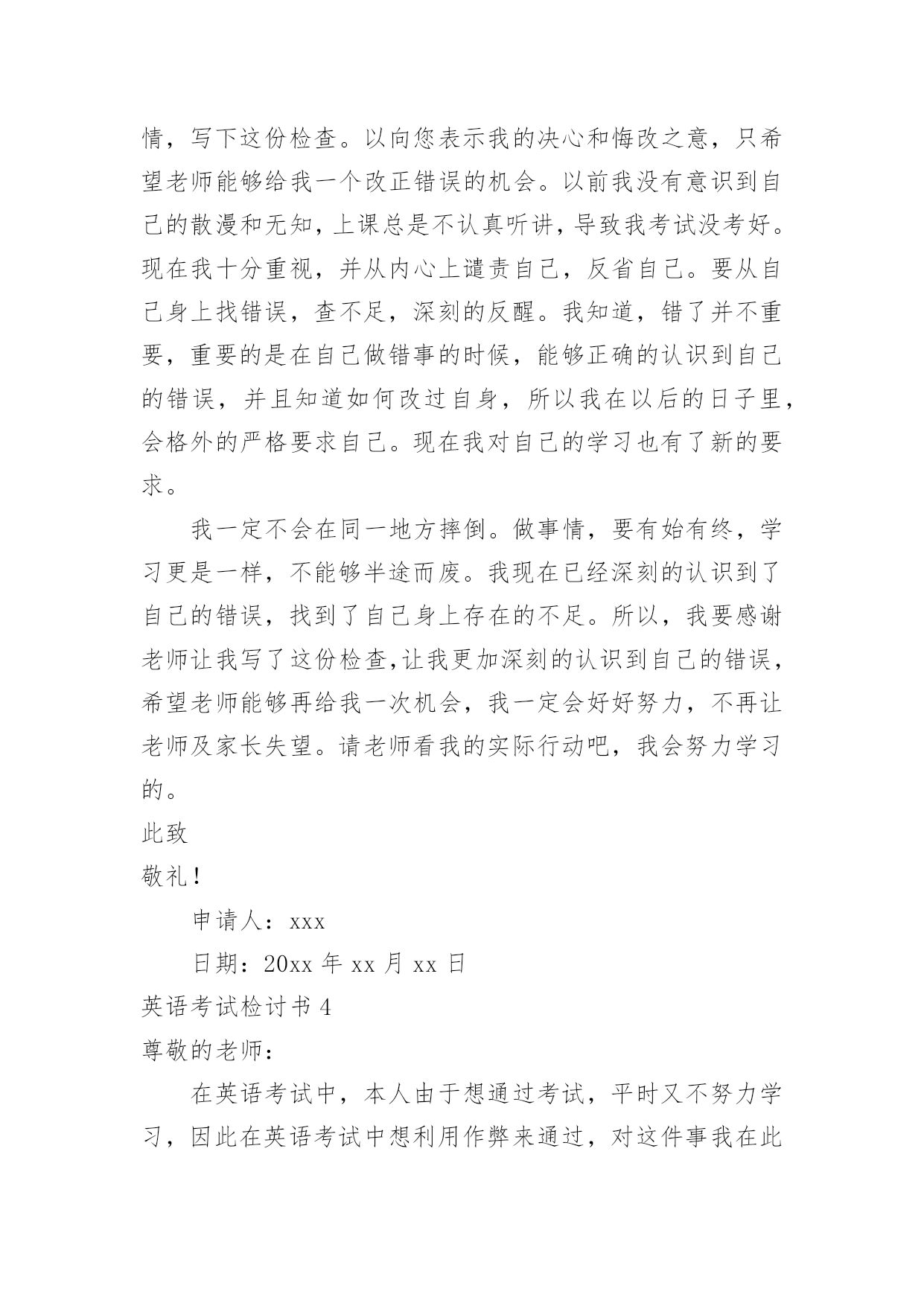 情，写下这份检查。以向您表示我的决心和悔改之意，只希望老师能够给我一个改正错误的机会。以前我没有意识到自己的散漫和无知，上课总是不认真听讲，导致我考试没考好。现在我十分重视，并从内心上谴责自己，反省自己。要从自己身上找错误，查不足，深刻的反醒。我知道，错了并不重要，重要的是在自己做错事的时候，能够正确的认识到自己的错误，并且知道如何改过自身，所以我在以后的日子里，会格外的严格要求自己。现在我对自己的学习也有了新的要求。

我一定不会在同一地方摔倒。做事情，要有始有终，学习更是一样，不能够半途而废。我现在已经深刻的认识到了自己的错误，找到了自己身上存在的不足。所以，我要感谢老师让我写了这份检查,让我更加深刻的认识到自己的错误，希望老师能够再给我一次机会，我一定会好好努力，不再让老师及家长失望。请老师看我的实际行动吧，我会努力学习的。

此致

敬礼！

申请人：xxx

日期：20xx 年 xx 月 xx 日

英语考试检讨书 4

尊敬的老师：

在英语考试中，本人由于想通过考试，平时又不努力学习，因此在英语考试中想利用作弊来通过，对这件事我在此